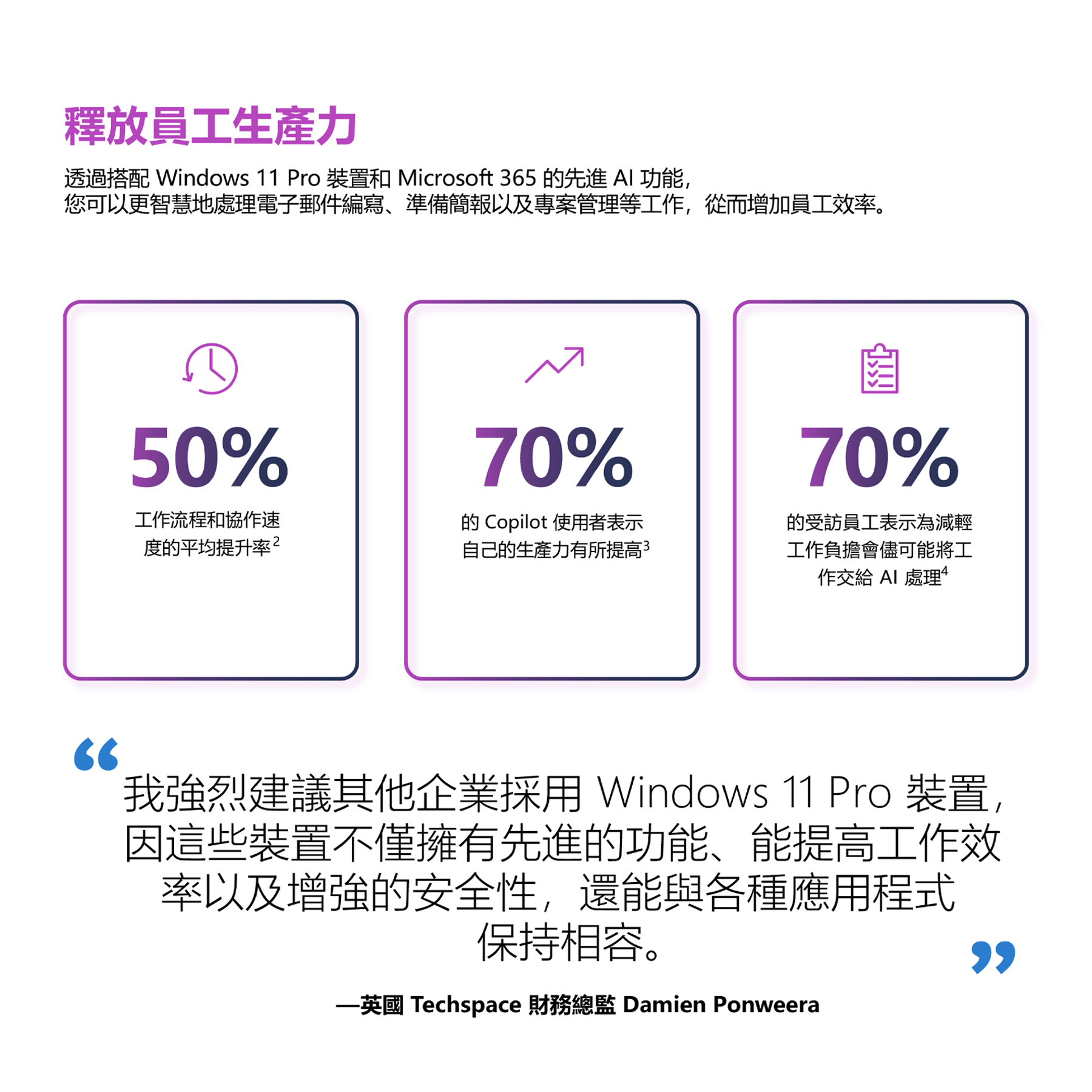 釋放員工生產力

透過搭配Windows 11 Pro裝置和Microsoft 365的先進AI功能，您可以更智慧地處理電子郵件編寫、準備簡報以及專案管理等工作，從而增加員工效率。

50%

工作流程和協作速度的平均提升率$^{2}$

70%

的Copilot使用者表示自己的生產力有所提高$^{3}$

70%

的受訪員工表示為減輕工作負擔會儘可能將工作交給AI處理$^{4}$

“我強烈建議其他企業採用Windows 11 Pro裝置，因這些裝置不僅擁有先進的功能、能提高工作效率以及增強的安全性，還能與各種應用程式保持相容。”

—英國Techspace財務總監Damien Ponweera